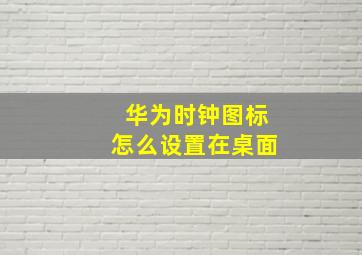 华为时钟图标
怎么设置在桌面